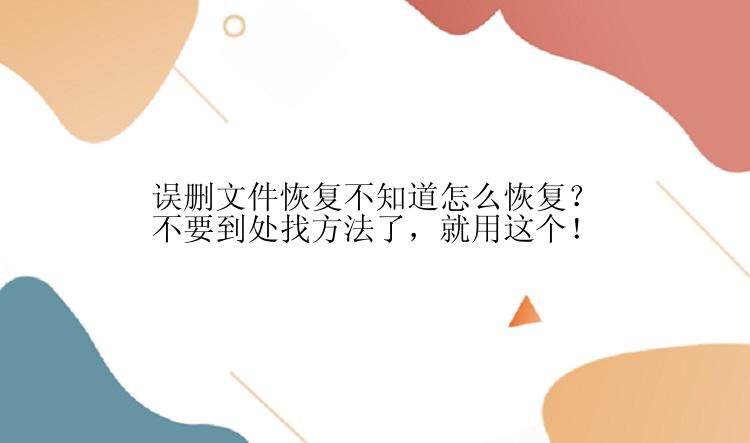 误删文件恢复不知道怎么恢复？
不要到处找方法了，就用这个！